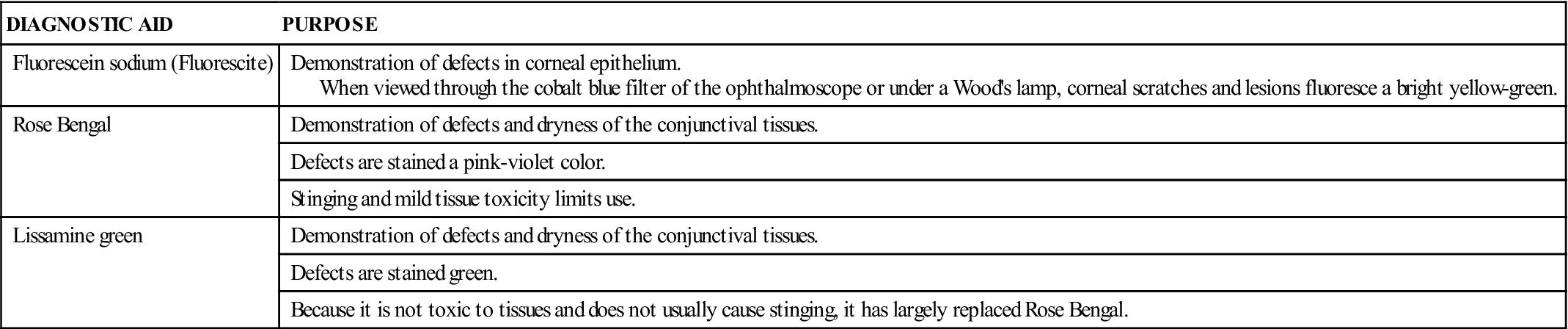 | DIAGNOSTIC AID | PURPOSE |
|---|---|
| Fluorescein sodium (Fluorescite) | Demonstration of defects in corneal epithelium. When viewed through the cobalt blue filter of the ophthalmoscope or under a Wood's lamp, corneal scratches and lesions fluoresce a bright yellow-green. |
| Rose Bengal | Demonstration of defects and dryness of the conjunctival tissues. |
| | Defects are stained a pink-violet color. |
| | Stinging and mild tissue toxicity limits use. |
| Lissamine green | Demonstration of defects and dryness of the conjunctival tissues. |
| | Defects are stained green. |
| | Because it is not toxic to tissues and does not usually cause stinging, it has largely replaced Rose Bengal. |